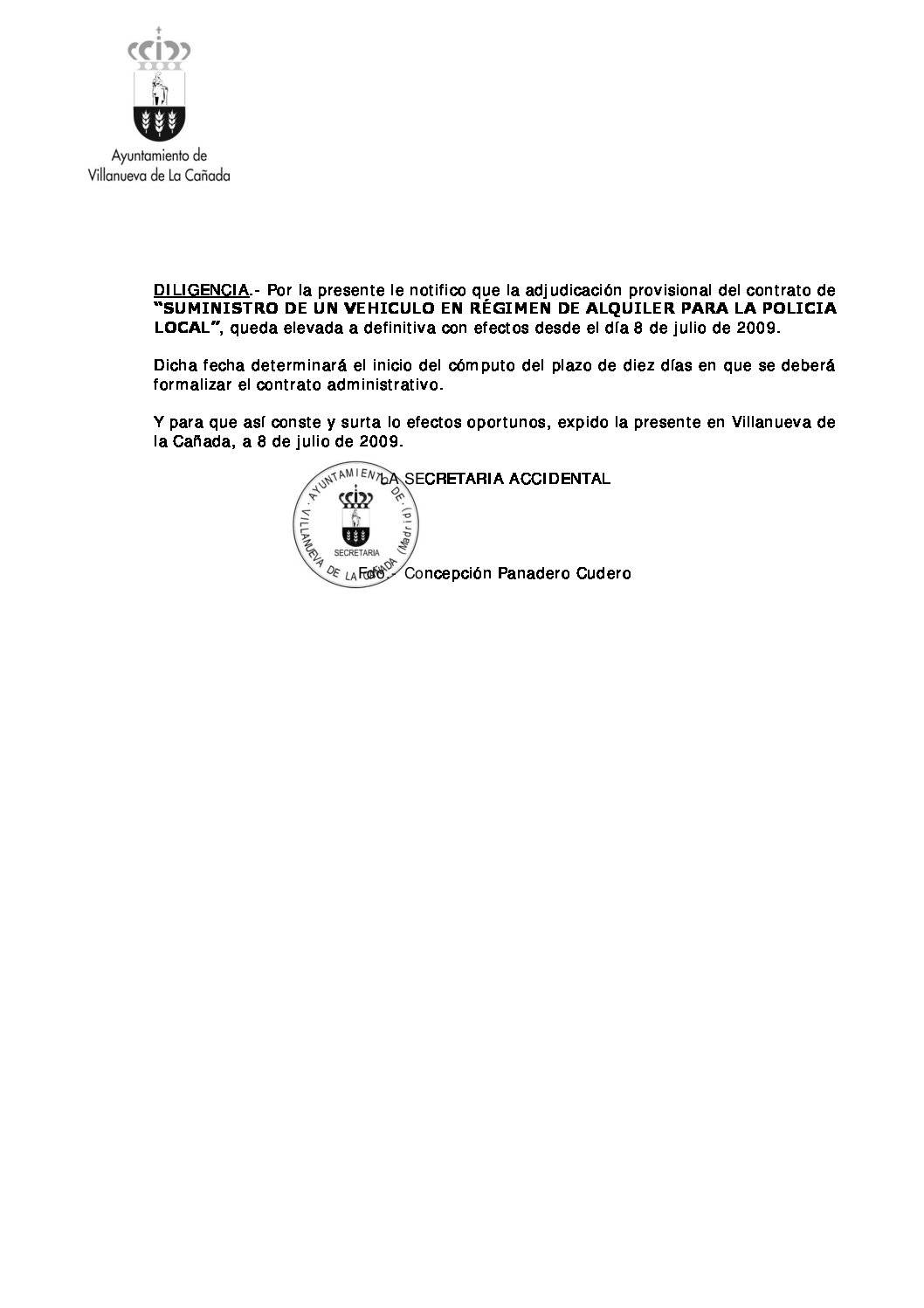 Ayuntamiento de
Villanueva de La Cañada

DILIGENCIA.- Por la presente le notifico que la adjudicación provisional del contrato de "SUMINISTRO DE UN VEHICULO EN RÉGIMEN DE ALQUILER PARA LA POLICIA LOCAL", queda elevada a definitiva con efectos desde el día 8 de julio de 2009.

Dicha fecha determinará el inicio del cómputo del plazo de diez días en que se deberá formalizar el contrato administrativo.

Y para que así conste y surta lo efectos oportunos, expido la presente en Villanueva de la Cañada, a 8 de julio de 2009.

LA SECRETARIA ACCIDENTAL

AYUNTAMIENTO DE VILLANUEVA DE LA CAÑADA (Madrid)
SECRETARIA

Fdo.- Concepción Panadero Cudero